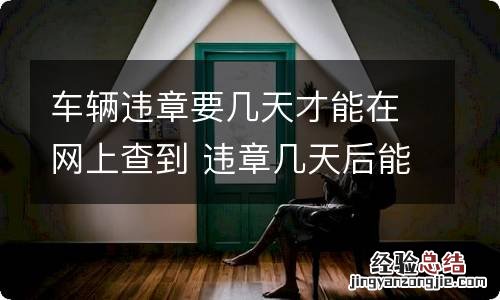 车辆违章要几天才能在网上查到 违章几天后能

经验总结
jingyanzongjie.com